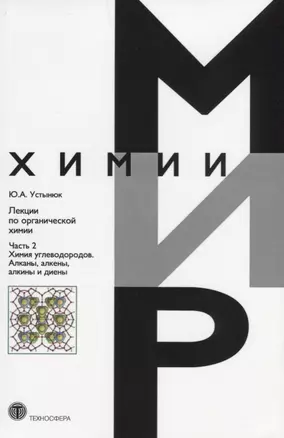 МИР
ХИМИИ

Ю.А. Устынюк

Лекции по органической химии

Часть 2
Химия углеводородов. Алканы, алкены, алкины и диены

ТЕХНОСФЕРА